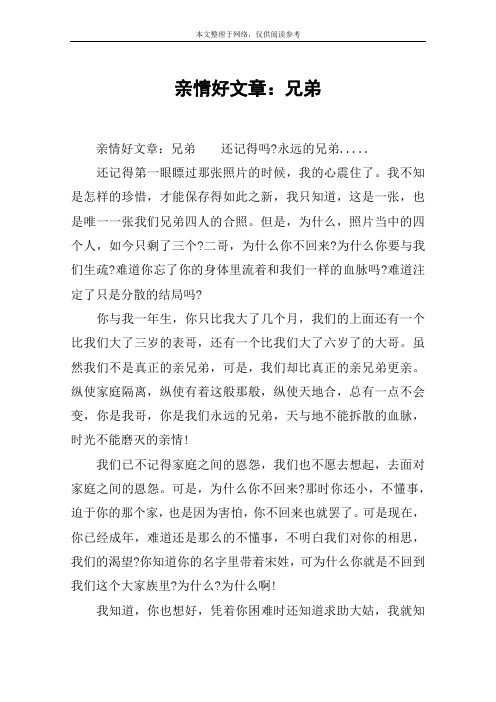 本文整理于网络，仅供阅读参考

亲情好文章：兄弟

亲情好文章：兄弟　　还记得吗?永远的兄弟.....

还记得第一眼瞟过那张照片的时候，我的心震住了。我不知是怎样的珍惜，才能保存得如此之新，我只知道，这是一张，也是唯一一张我们兄弟四人的合照。但是，为什么，照片当中的四个人，如今只剩了三个?二哥，为什么你不回来?为什么你要与我们生疏?难道你忘了你的身体里流着和我们一样的血脉吗?难道注定了只是分散的结局吗?

你与我一年生，你只比我大了几个月，我们的上面还有一个比我们大了三岁的表哥，还有一个比我们大了六岁了的大哥。虽然我们不是真正的亲兄弟，可是，我们却比真正的亲兄弟更亲。纵使家庭隔离，纵使有着这般那般，纵使天地合，总有一点不会变，你是我哥，你是我们永远的兄弟，天与地不能拆散的血脉，时光不能磨灭的亲情!

我们已不记得家庭之间的恩怨，我们也不愿去想起，去面对家庭之间的恩怨。可是，为什么你不回来?那时你还小，不懂事，迫于你的那个家，也是因为害怕，你不回来也就罢了。可是现在，你已经成年，难道还是那么的不懂事，不明白我们对你的相思，我们的渴望?你知道你的名字里带着宋姓，可为什么你就是不回到我们这个大家族里?为什么?为什么啊!

我知道，你也想好，凭着你困难时还知道求助大姑，我就知